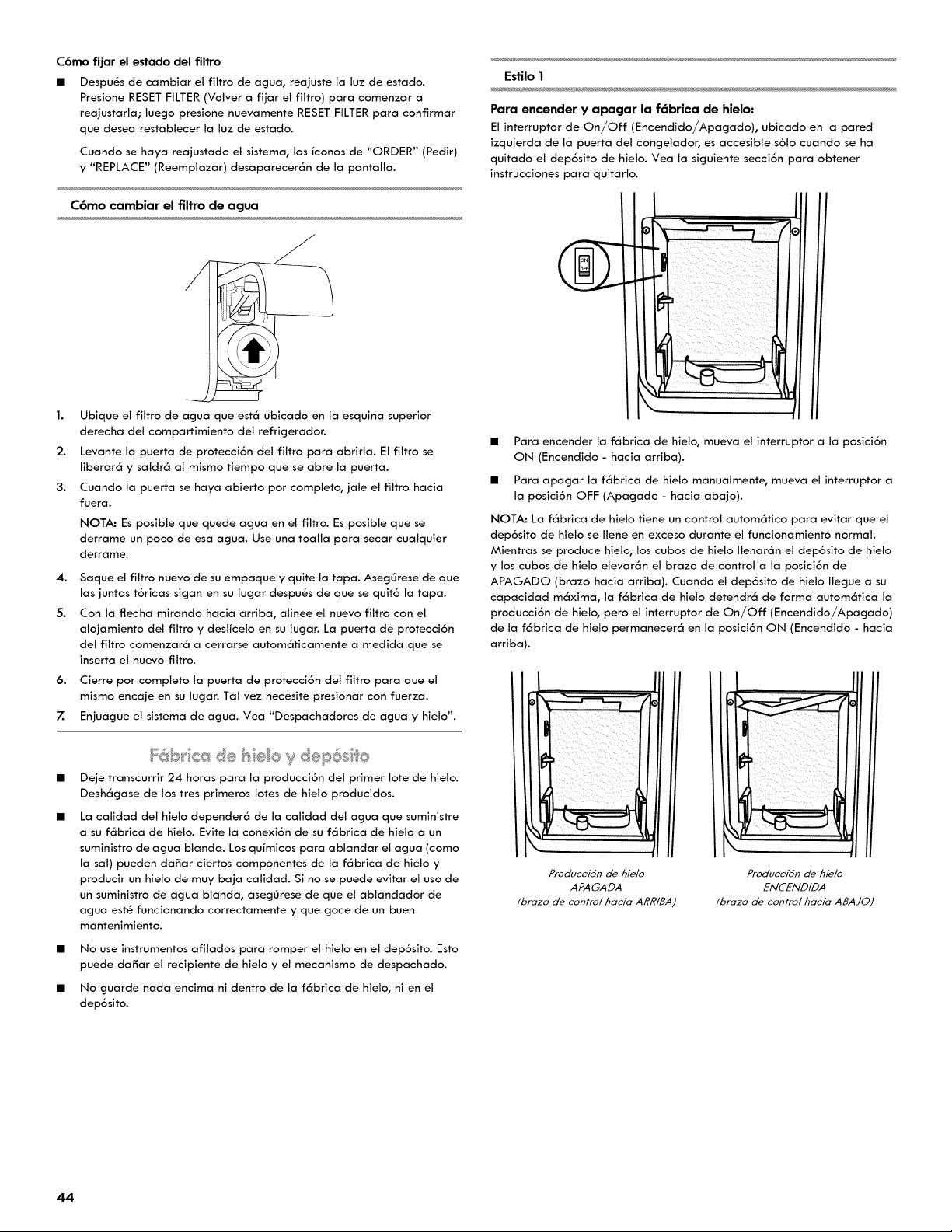 Cómo fijar el estado del filtro

■ Después de cambiar el filtro de agua, reajuste la luz de estado. Presione RESET FILTER (Volver a fijar el filtro) para comenzar a reajustarla; luego presione nuevamente RESET FILTER para confirmar que desea restablecer la luz de estado.

Cuando se haya reajustado el sistema, los íconos de "ORDER" (Pedir) y "REPLACE" (Reemplazar) desaparecerán de la pantalla.

Cómo cambiar el filtro de agua

1. Ubique el filtro de agua que está ubicado en la esquina superior derecha del compartimiento del refrigerador.

2. Levante la puerta de protección del filtro para abrirla. El filtro se liberará y saldrá al mismo tiempo que se abre la puerta.

3. Cuando la puerta se haya abierto por completo, jale el filtro hacia fuera.

NOTA: Es posible que quede agua en el filtro. Es posible que se derrame un poco de esa agua. Use una toalla para secar cualquier derrame.

4. Saque el filtro nuevo de su empaque y quite la tapa. Asegúrese de que las juntas tóricas sigan en su lugar después de que se quitó la tapa.

5. Con la flecha mirando hacia arriba, alinee el nuevo filtro con el alojamiento del filtro y deslícelo en su lugar. La puerta de protección del filtro comenzará a cerrarse automáticamente a medida que se inserta el nuevo filtro.

6. Cierre por completo la puerta de protección del filtro para que el mismo encaje en su lugar. Tal vez necesite presionar con fuerza.

7. Enjuague el sistema de agua. Vea "Despachadores de agua y hielo".

Fábrica de hielo y depósito

■ Deje transcurrir 24 horas para la producción del primer lote de hielo. Deshágase de los tres primeros lotes de hielo producidos.

■ La calidad del hielo dependerá de la calidad del agua que suministre a su fábrica de hielo. Evite la conexión de su fábrica de hielo a un suministro de agua blanda. Los químicos para ablandar el agua (como la sal) pueden dañar ciertos componentes de la fábrica de hielo y producir un hielo de muy baja calidad. Si no se puede evitar el uso de un suministro de agua blanda, asegúrese de que el ablandador de agua esté funcionando correctamente y que goce de un buen mantenimiento.

■ No use instrumentos afilados para romper el hielo en el depósito. Esto puede dañar el recipiente de hielo y el mecanismo de despachado.

■ No guarde nada encima ni dentro de la fábrica de hielo, ni en el depósito.

Estilo 1

Para encender y apagar la fábrica de hielo:
El interruptor de On/Off (Encendido/Apagado), ubicado en la pared izquierda de la puerta del congelador, es accesible sólo cuando se ha quitado el depósito de hielo. Vea la siguiente sección para obtener instrucciones para quitarlo.

ON
OFF

■ Para encender la fábrica de hielo, mueva el interruptor a la posición ON (Encendido - hacia arriba).

■ Para apagar la fábrica de hielo manualmente, mueva el interruptor a la posición OFF (Apagado - hacia abajo).

NOTA: La fábrica de hielo tiene un control automático para evitar que el depósito de hielo se llene en exceso durante el funcionamiento normal. Mientras se produce hielo, los cubos de hielo llenarán el depósito de hielo y los cubos de hielo elevarán el brazo de control a la posición de APAGADO (brazo hacia arriba). Cuando el depósito de hielo llegue a su capacidad máxima, la fábrica de hielo detendrá de forma automática la producción de hielo, pero el interruptor de On/Off (Encendido/Apagado) de la fábrica de hielo permanecerá en la posición ON (Encendido - hacia arriba).

Producción de hielo
APAGADA
(brazo de control hacia ARRIBA)

Producción de hielo
ENCENDIDA
(brazo de control hacia ABAJO)

44